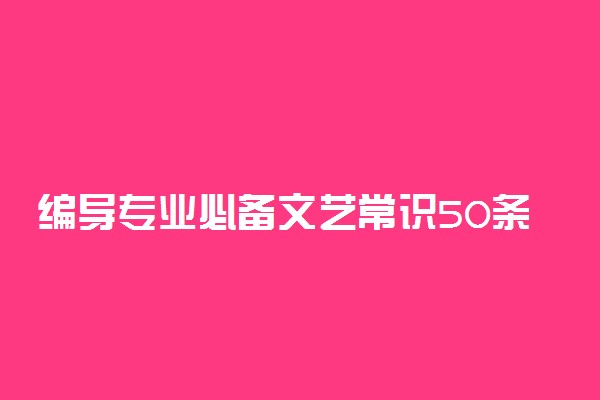 编导专业必备文艺常识50条